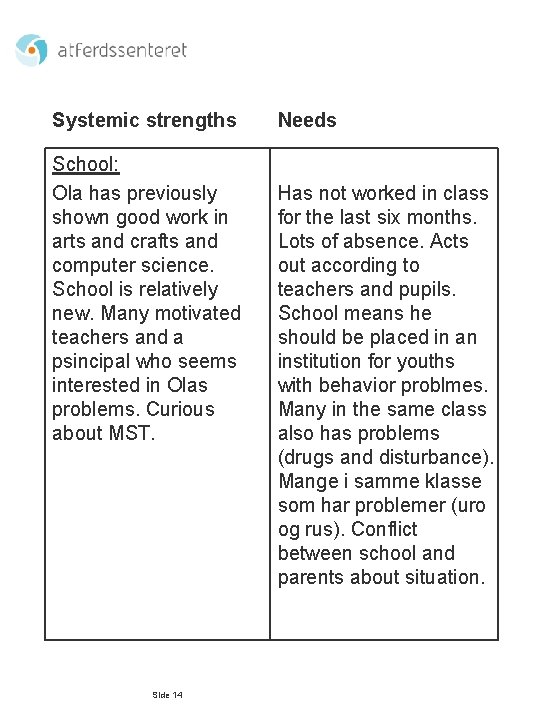 atferdssenteret

| Systemic strengths | Needs |
|---|---|
| School: Ola has previously shown good work in arts and crafts and computer science. School is relatively new. Many motivated teachers and a psincipal who seems interested in Olas problems. Curious about MST. | Has not worked in class for the last six months. Lots of absence. Acts out according to teachers and pupils. School means he should be placed in an institution for youths with behavior problmes. Many in the same class also has problems (drugs and disturbance). Mange i samme klasse som har problemer (uro og rus). Conflict between school and parents about situation. |

Side 14